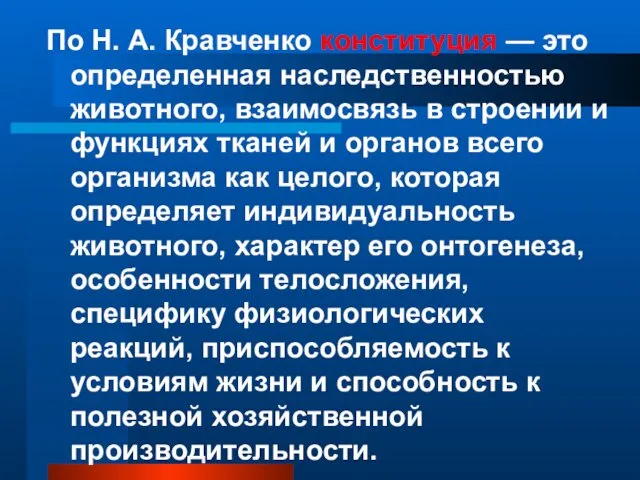 По Н. А. Кравченко конституция — это определенная наследственностью животного, взаимосвязь в строении и функциях тканей и органов всего организма как целого, которая определяет индивидуальность животного, характер его онтогенеза, особенности телосложения, специфику физиологических реакций, приспособляемость к условиям жизни и способность к полезной хозяйственной производительности.